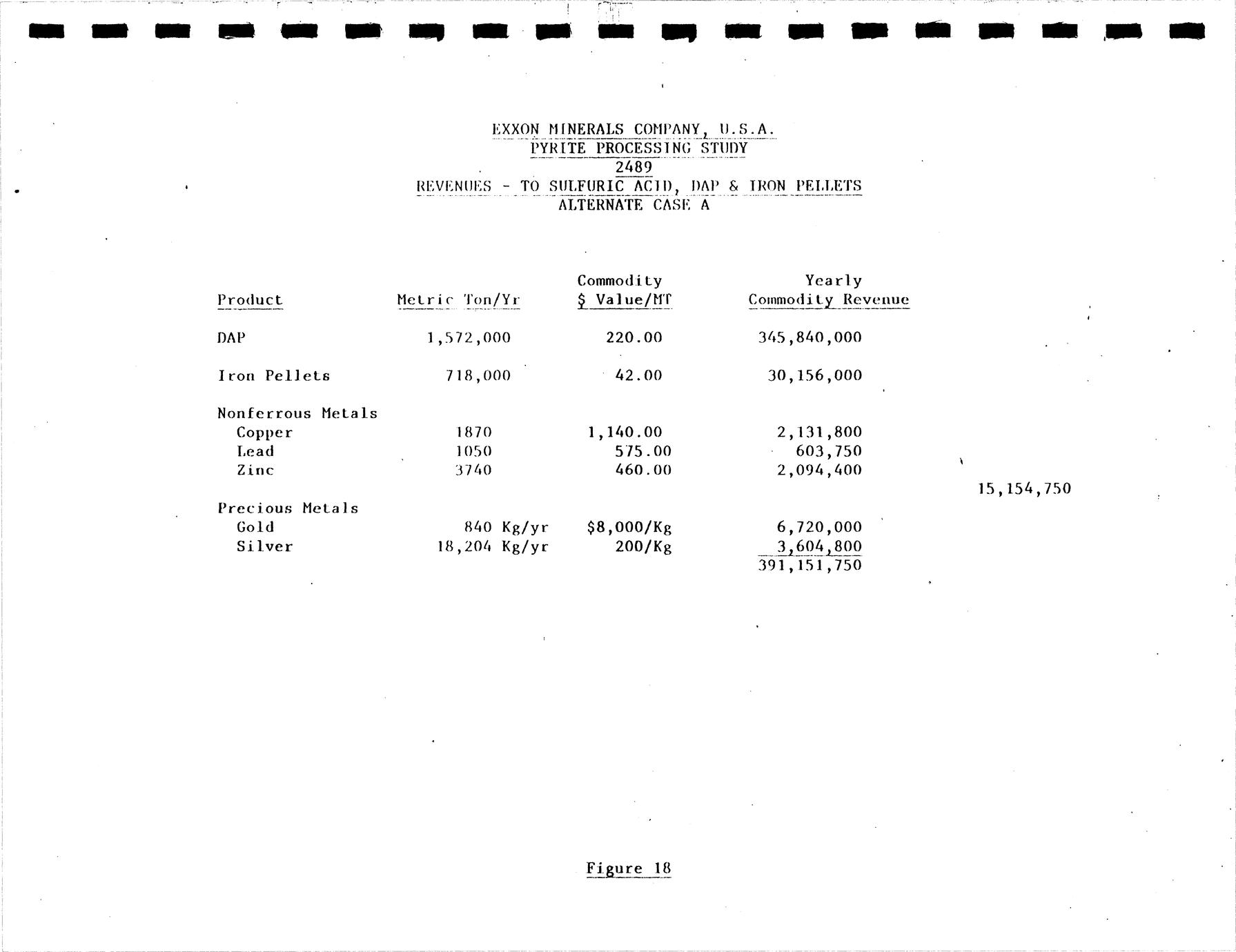 EXXON MINERALS COMPANY, U.S.A.
PYRITE PROCESSING STUDY
2489
REVENUES - TO SULFURIC ACID, DAP & IRON PELLETS
ALTERNATE CASE A

| Product | Metric Ton/Yr | Commodity $ Value/MT | Yearly Commodity Revenue | |
|---|---|---|---|---|
| DAP | 1,572,000 | 220.00 | 345,840,000 | |
| Iron Pellets | 718,000 | 42.00 | 30,156,000 | |
| Nonferrous Metals | | | | |
| Copper | 1870 | 1,140.00 | 2,131,800 | |
| Lead | 1050 | 575.00 | 603,750 | |
| Zinc | 3740 | 460.00 | 2,094,400 | |
| | | | | 15,154,750 |
| Precious Metals | | | | |
| Gold | 840 Kg/yr | $8,000/Kg | 6,720,000 | |
| Silver | 18,204 Kg/yr | 200/Kg | 3,604,800 | |
| | | | 391,151,750 | |

Figure 18